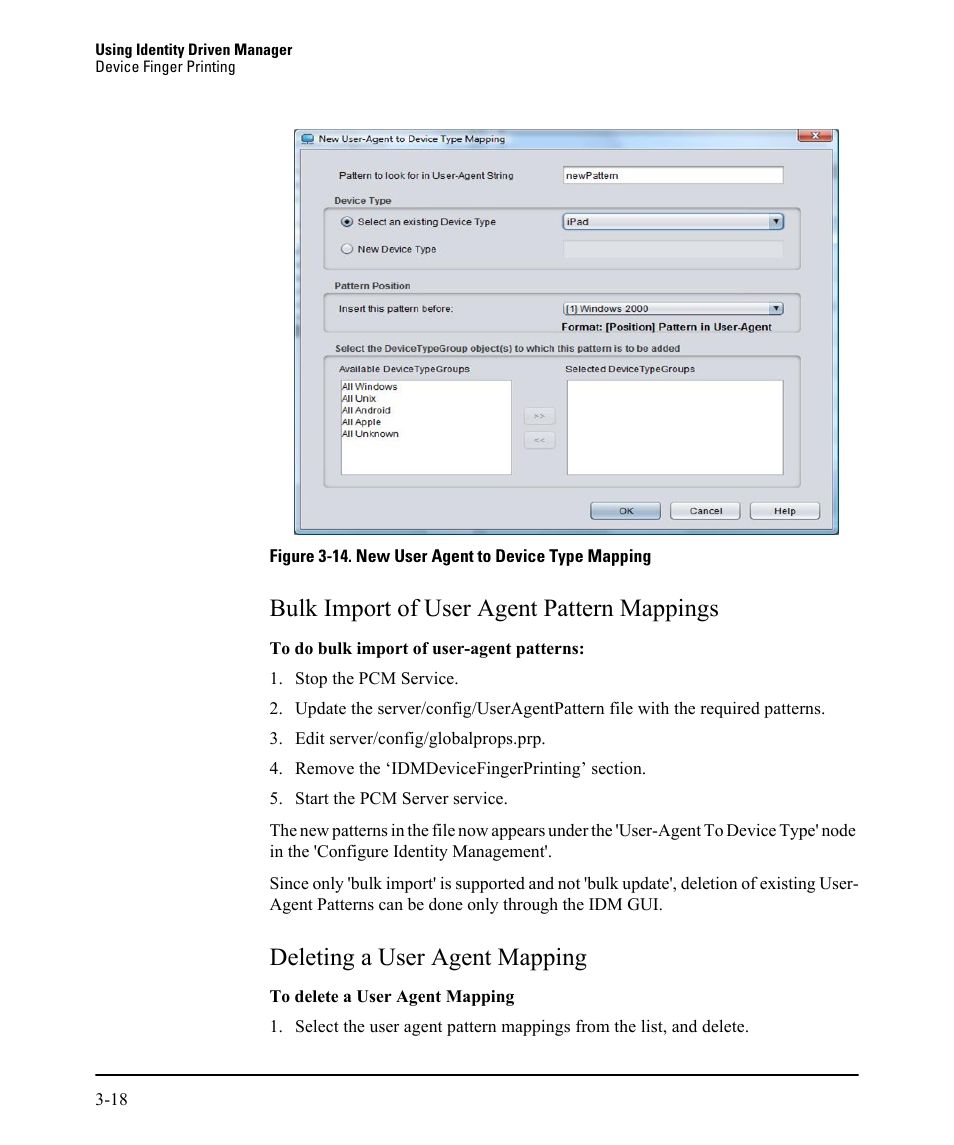 Using Identity Driven Manager
Device Finger Printing

New User-Agent to Device Type Mapping

Pattern to look for in User-Agent String newPattern

Device Type

Select an existing Device Type iPad

New Device Type

Pattern Position

Insert this pattern before: [1] Windows 2000

Format: [Position] Pattern in User-Agent

Select the DeviceTypeGroup object(s) to which this pattern is to be added

Available DeviceTypeGroups

All Windows
All Unix
All Android
All Apple
All Unknown

>>
<<

Selected DeviceTypeGroups

OK Cancel Help

Figure 3-14. New User Agent to Device Type Mapping

Bulk Import of User Agent Pattern Mappings

To do bulk import of user-agent patterns:

1. Stop the PCM Service.

2. Update the server/config/UserAgentPattern file with the required patterns.

3. Edit server/config/globalprops.prp.

4. Remove the ‘IDMDeviceFingerPrinting’ section.

5. Start the PCM Server service.

The new patterns in the file now appears under the 'User-Agent To Device Type' node in the 'Configure Identity Management'.

Since only 'bulk import' is supported and not 'bulk update', deletion of existing User-Agent Patterns can be done only through the IDM GUI.

Deleting a User Agent Mapping

To delete a User Agent Mapping

1. Select the user agent pattern mappings from the list, and delete.

3-18